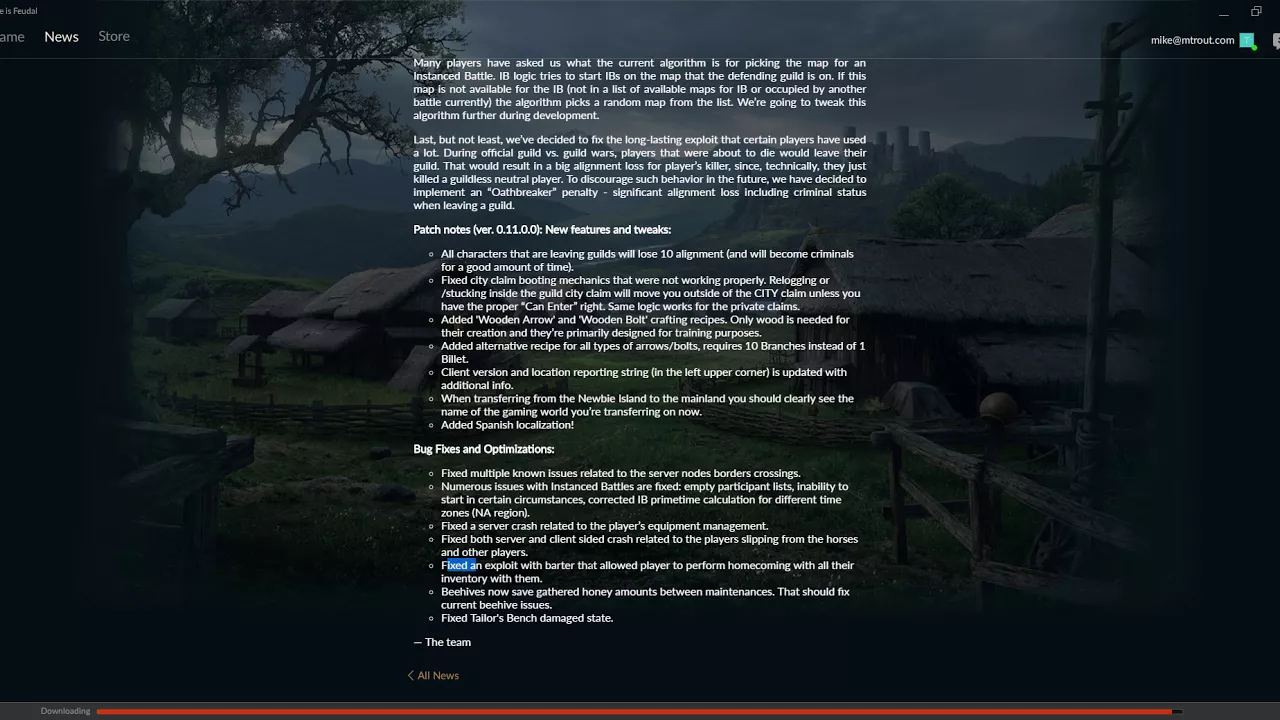 e is Feudal

ame News Store

mike@mtrout.com

Many players have asked us what the current algorithm is for picking the map for an Instanced Battle. IB logic tries to start IBs on the map that the defending guild is on. If this map is not available for the IB (not in a list of available maps for IB or occupied by another battle currently) the algorithm picks a random map from the list. We're going to tweak this algorithm further during development.

Last, but not least, we've decided to fix the long-lasting exploit that certain players have used a lot. During official guild vs. guild wars, players that were about to die would leave their guild. That would result in a big alignment loss for player's killer, since, technically, they just killed a guildless neutral player. To discourage such behavior in the future, we have decided to implement an "Oathbreaker" penalty - significant alignment loss including criminal status when leaving a guild.

Patch notes (ver. 0.11.0.0): New features and tweaks:

- All characters that are leaving guilds will lose 10 alignment (and will become criminals for a good amount of time).
- Fixed city claim booting mechanics that were not working properly. Relogging or /stucking inside the guild city claim will move you outside of the CITY claim unless you have the proper "Can Enter" right. Same logic works for the private claims.
- Added 'Wooden Arrow' and 'Wooden Bolt' crafting recipes. Only wood is needed for their creation and they're primarily designed for training purposes.
- Added alternative recipe for all types of arrows/bolts, requires 10 Branches instead of 1 Billet.
- Client version and location reporting string (in the left upper corner) is updated with additional info.
- When transferring from the Newbie Island to the mainland you should clearly see the name of the gaming world you're transferring on now.
- Added Spanish localization!

Bug Fixes and Optimizations:

- Fixed multiple known issues related to the server nodes borders crossings.
- Numerous issues with Instanced Battles are fixed: empty participant lists, inability to start in certain circumstances, corrected IB primetime calculation for different time zones (NA region).
- Fixed a server crash related to the player's equipment management.
- Fixed both server and client sided crash related to the players slipping from the horses and other players.
- Fixed an exploit with barter that allowed player to perform homecoming with all their inventory with them.
- Beehives now save gathered honey amounts between maintenances. That should fix current beehive issues.
- Fixed Tailor's Bench damaged state.

— The team

All News

Downloading